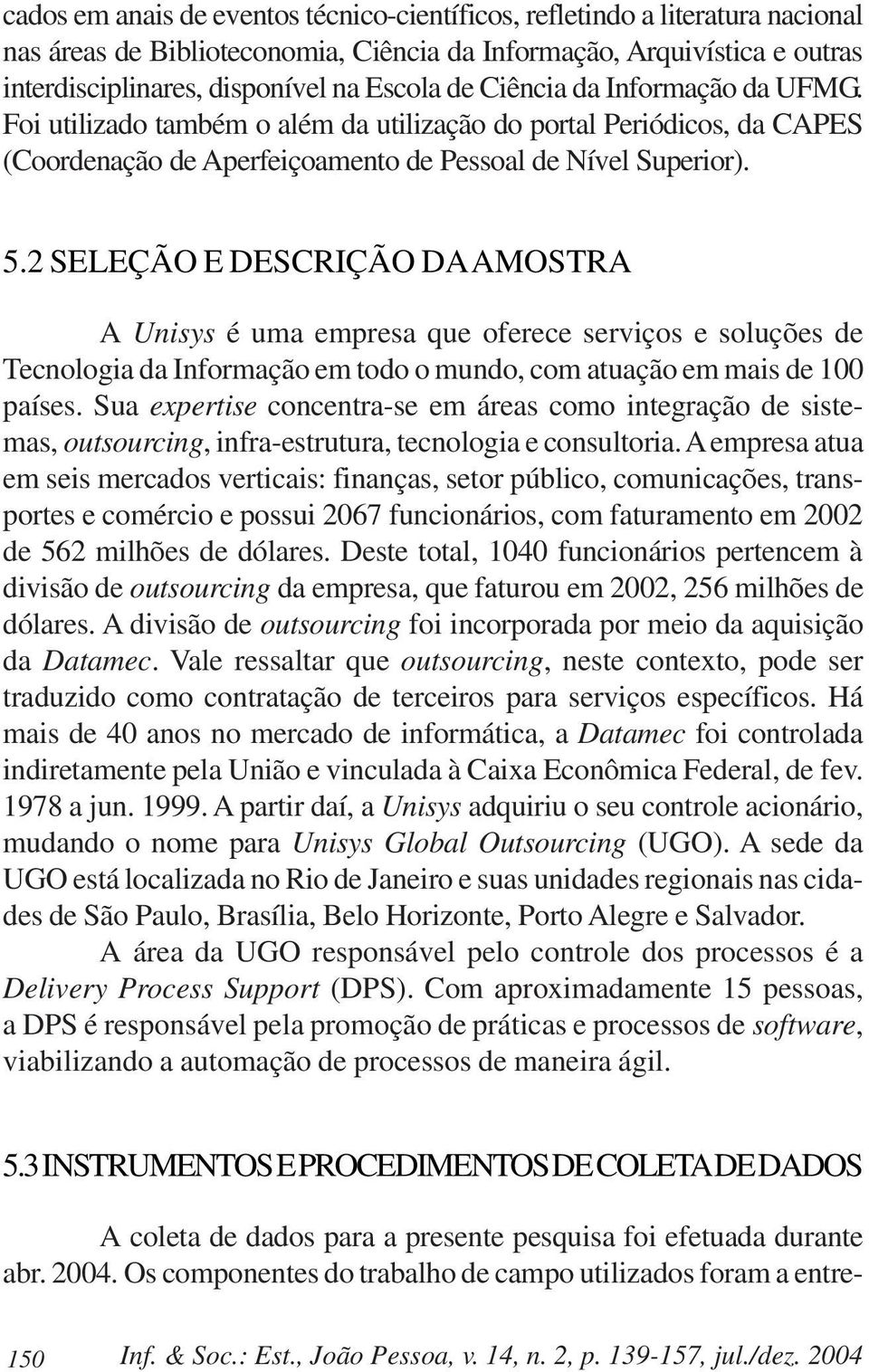 cados em anais de eventos técnico-científicos, refletindo a literatura nacional nas áreas de Biblioteconomia, Ciência da Informação, Arquivística e outras interdisciplinares, disponível na Escola de Ciência da Informação da UFMG. Foi utilizado também o além da utilização do portal Periódicos, da CAPES (Coordenação de Aperfeiçoamento de Pessoal de Nível Superior).

5.2 SELEÇÃO E DESCRIÇÃO DA AMOSTRA

A Unisys é uma empresa que oferece serviços e soluções de Tecnologia da Informação em todo o mundo, com atuação em mais de 100 países. Sua expertise concentra-se em áreas como integração de sistemas, outsourcing, infra-estrutura, tecnologia e consultoria. A empresa atua em seis mercados verticais: finanças, setor público, comunicações, transportes e comércio e possui 2067 funcionários, com faturamento em 2002 de 562 milhões de dólares. Deste total, 1040 funcionários pertencem à divisão de outsourcing da empresa, que faturou em 2002, 256 milhões de dólares. A divisão de outsourcing foi incorporada por meio da aquisição da Datamec. Vale ressaltar que outsourcing, neste contexto, pode ser traduzido como contratação de terceiros para serviços específicos. Há mais de 40 anos no mercado de informática, a Datamec foi controlada indiretamente pela União e vinculada à Caixa Econômica Federal, de fev. 1978 a jun. 1999. A partir daí, a Unisys adquiriu o seu controle acionário, mudando o nome para Unisys Global Outsourcing (UGO). A sede da UGO está localizada no Rio de Janeiro e suas unidades regionais nas cidades de São Paulo, Brasília, Belo Horizonte, Porto Alegre e Salvador.

A área da UGO responsável pelo controle dos processos é a Delivery Process Support (DPS). Com aproximadamente 15 pessoas, a DPS é responsável pela promoção de práticas e processos de software, viabilizando a automação de processos de maneira ágil.

5.3 INSTRUMENTOS E PROCEDIMENTOS DE COLETA DE DADOS

A coleta de dados para a presente pesquisa foi efetuada durante abr. 2004. Os componentes do trabalho de campo utilizados foram a entre-

150 Inf. & Soc.: Est., João Pessoa, v. 14, n. 2, p. 139-157, jul./dez. 2004